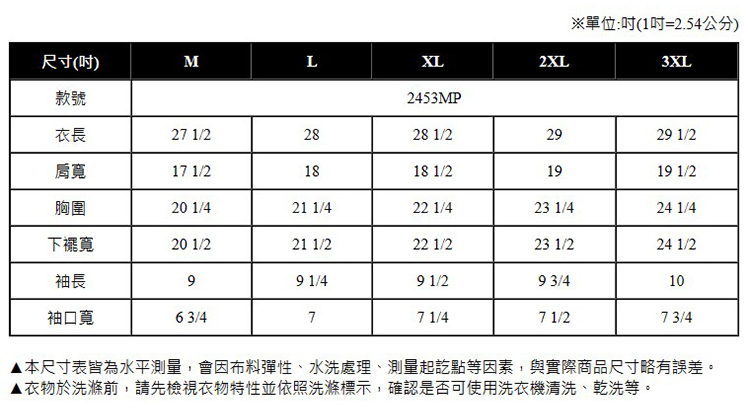 ※單位:吋(1吋=2.54公分)

| 尺寸(吋) | M | L | XL | 2XL | 3XL |
|---|---|---|---|---|---|
| 款號 | 2453MP | | | | |
| 衣長 | 27 1/2 | 28 | 28 1/2 | 29 | 29 1/2 |
| 肩寬 | 17 1/2 | 18 | 18 1/2 | 19 | 19 1/2 |
| 胸圍 | 20 1/4 | 21 1/4 | 22 1/4 | 23 1/4 | 24 1/4 |
| 下襬寬 | 20 1/2 | 21 1/2 | 22 1/2 | 23 1/2 | 24 1/2 |
| 袖長 | 9 | 9 1/4 | 9 1/2 | 9 3/4 | 10 |
| 袖口寬 | 6 3/4 | 7 | 7 1/4 | 7 1/2 | 7 3/4 |

▲本尺寸表皆為水平測量，會因布料彈性、水洗處理、測量起訖點等因素，與實際商品尺寸略有誤差。
▲衣物於洗滌前，請先檢視衣物特性並依照洗滌標示，確認是否可使用洗衣機清洗、乾洗等。